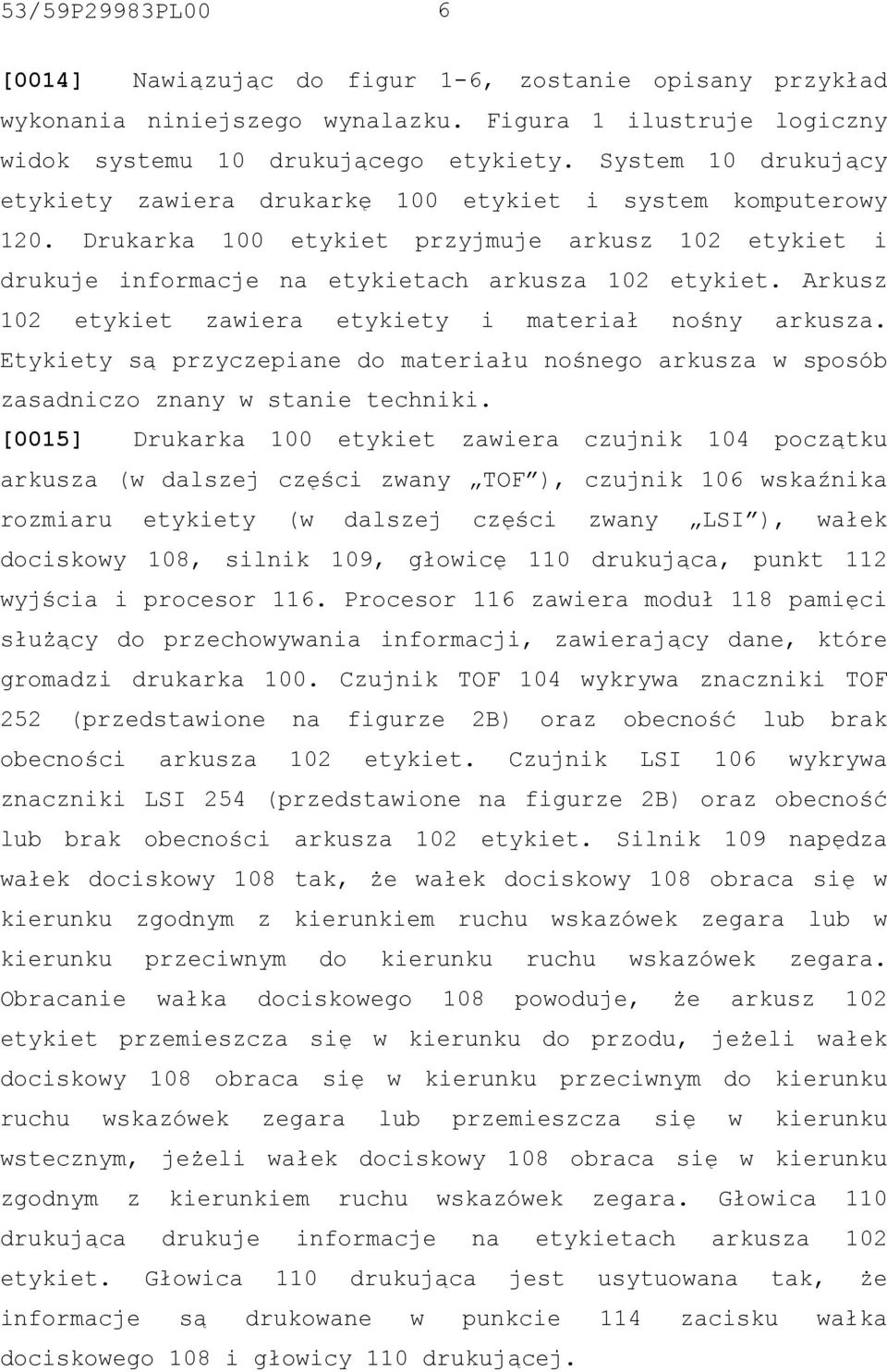 53/59P29983PL00 6

[0014] Nawiązując do figur 1-6, zostanie opisany przykład wykonania niniejszego wynalazku. Figura 1 ilustruje logiczny widok systemu 10 drukującego etykiety. System 10 drukujący etykiety zawiera drukarkę 100 etykiet i system komputerowy 120. Drukarka 100 etykiet przyjmuje arkusz 102 etykiet i drukuje informacje na etykietach arkusza 102 etykiet. Arkusz 102 etykiet zawiera etykiety i materiał nośny arkusza. Etykiety są przyczepiane do materiału nośnego arkusza w sposób zasadniczo znany w stanie techniki.

[0015] Drukarka 100 etykiet zawiera czujnik 104 początku arkusza (w dalszej części zwany „TOF"), czujnik 106 wskaźnika rozmiaru etykiety (w dalszej części zwany „LSI"), wałek dociskowy 108, silnik 109, głowicę 110 drukująca, punkt 112 wyjścia i procesor 116. Procesor 116 zawiera moduł 118 pamięci służący do przechowywania informacji, zawierający dane, które gromadzi drukarka 100. Czujnik TOF 104 wykrywa znaczniki TOF 252 (przedstawione na figurze 2B) oraz obecność lub brak obecności arkusza 102 etykiet. Czujnik LSI 106 wykrywa znaczniki LSI 254 (przedstawione na figurze 2B) oraz obecność lub brak obecności arkusza 102 etykiet. Silnik 109 napędza wałek dociskowy 108 tak, że wałek dociskowy 108 obraca się w kierunku zgodnym z kierunkiem ruchu wskazówek zegara lub w kierunku przeciwnym do kierunku ruchu wskazówek zegara. Obracanie wałka dociskowego 108 powoduje, że arkusz 102 etykiet przemieszcza się w kierunku do przodu, jeżeli wałek dociskowy 108 obraca się w kierunku przeciwnym do kierunku ruchu wskazówek zegara lub przemieszcza się w kierunku wstecznym, jeżeli wałek dociskowy 108 obraca się w kierunku zgodnym z kierunkiem ruchu wskazówek zegara. Głowica 110 drukująca drukuje informacje na etykietach arkusza 102 etykiet. Głowica 110 drukująca jest usytuowana tak, że informacje są drukowane w punkcie 114 zacisku wałka dociskowego 108 i głowicy 110 drukującej.